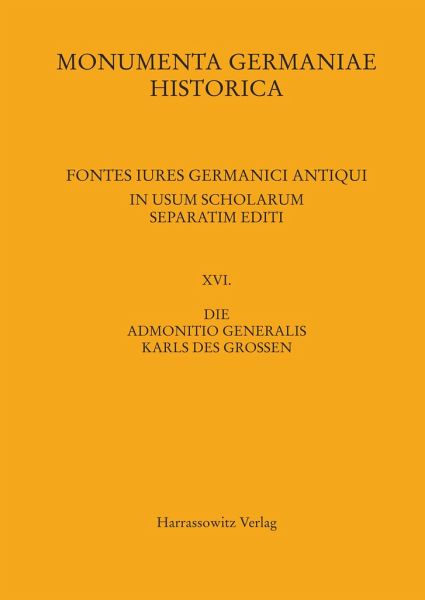 MONUMENTA GERMANIAE HISTORICA

FONTES IURES GERMANICI ANTIQUI IN USUM SCHOLARUM SEPARATIM EDITI

XVI.

DIE ADMONITIO GENERALIS KARLS DES GROSSEN

Harrassowitz Verlag